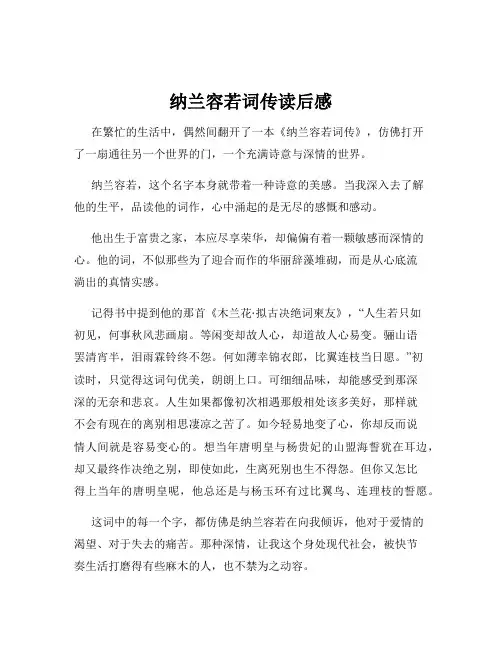 纳兰容若词传读后感

在繁忙的生活中，偶然间翻开了一本《纳兰容若词传》，仿佛打开了一扇通往另一个世界的门，一个充满诗意与深情的世界。

纳兰容若，这个名字本身就带着一种诗意的美感。当我深入去了解他的生平，品读他的词作，心中涌起的是无尽的感慨和感动。

他出生于富贵之家，本应尽享荣华，却偏偏有着一颗敏感而深情的心。他的词，不似那些为了迎合而作的华丽辞藻堆砌，而是从心底流淌出的真情实感。

记得书中提到他的那首《木兰花·拟古决绝词柬友》，“人生若只如初见，何事秋风悲画扇。等闲变却故人心，却道故人心易变。骊山语罢清宵半，泪雨霖铃终不怨。何如薄幸锦衣郎，比翼连枝当日愿。”初读时，只觉得这词句优美，朗朗上口。可细细品味，却能感受到那深深的无奈和悲哀。人生如果都像初次相遇那般相处该多美好，那样就不会有现在的离别相思凄凉之苦了。如今轻易地变了心，你却反而说情人间就是容易变心的。想当年唐明皇与杨贵妃的山盟海誓犹在耳边，却又最终作决绝之别，即使如此，生离死别也生不得怨。但你又怎比得上当年的唐明皇呢，他总还是与杨玉环有过比翼鸟、连理枝的誓愿。

这词中的每一个字，都仿佛是纳兰容若在向我倾诉，他对于爱情的渴望、对于失去的痛苦。那种深情，让我这个身处现代社会，被快节奏生活打磨得有些麻木的人，也不禁为之动容。